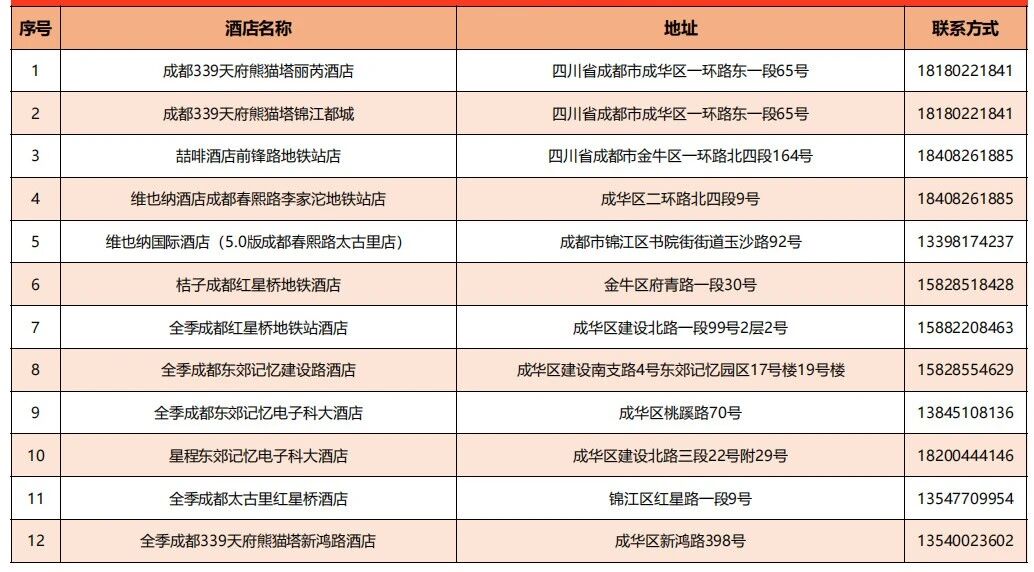 | 序号 | 酒店名称 | 地址 | 联系方式 |
|---|---|---|---|
| 1 | 成都339天府熊猫塔丽芮酒店 | 四川省成都市成华区一环路东一段65号 | 18180221841 |
| 2 | 成都339天府熊猫塔锦江都城 | 四川省成都市成华区一环路东一段65号 | 18180221841 |
| 3 | 喆啡酒店前锋路地铁站店 | 四川省成都市金牛区一环路北四段164号 | 18408261885 |
| 4 | 维也纳酒店成都春熙路李家沱地铁站店 | 成华区二环路北四段9号 | 18408261885 |
| 5 | 维也纳国际酒店（5.0版成都春熙路太古里店） | 成都市锦江区书院街街道玉沙路92号 | 13398174237 |
| 6 | 桔子成都红星桥地铁酒店 | 金牛区府青路一段30号 | 15828518428 |
| 7 | 全季成都红星桥地铁站酒店 | 成华区建设北路一段99号2层2号 | 15882208463 |
| 8 | 全季成都东郊记忆建设路酒店 | 成华区建设南支路4号东郊记忆园区17号楼19号楼 | 15828554629 |
| 9 | 全季成都东郊记忆电子科大酒店 | 成华区桃蹊路70号 | 13845108136 |
| 10 | 星程东郊记忆电子科大酒店 | 成华区建设北路三段22号附29号 | 18200444146 |
| 11 | 全季成都太古里红星桥酒店 | 锦江区红星路一段9号 | 13547709954 |
| 12 | 全季成都339天府熊猫塔新鸿路酒店 | 成华区新鸿路398号 | 13540023602 |